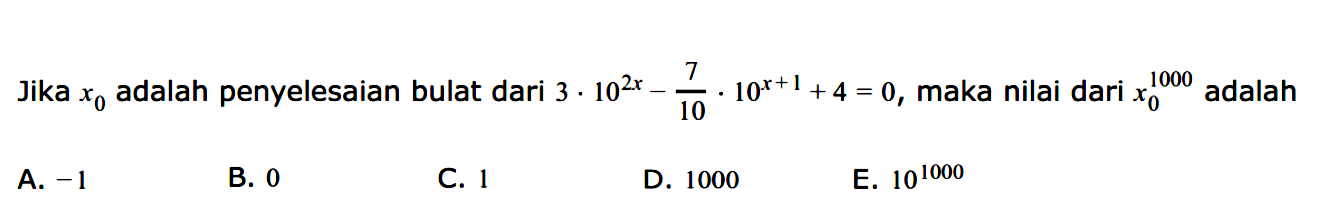 Jika $x_0$ adalah penyelesaian bulat dari $3 \cdot 10^{2x} - \frac{7}{10} \cdot 10^{x+1} + 4 = 0$, maka nilai dari $x_0^{1000}$ adalah

A. $-1$
B. $0$
C. $1$
D. $1000$
E. $10^{1000}$